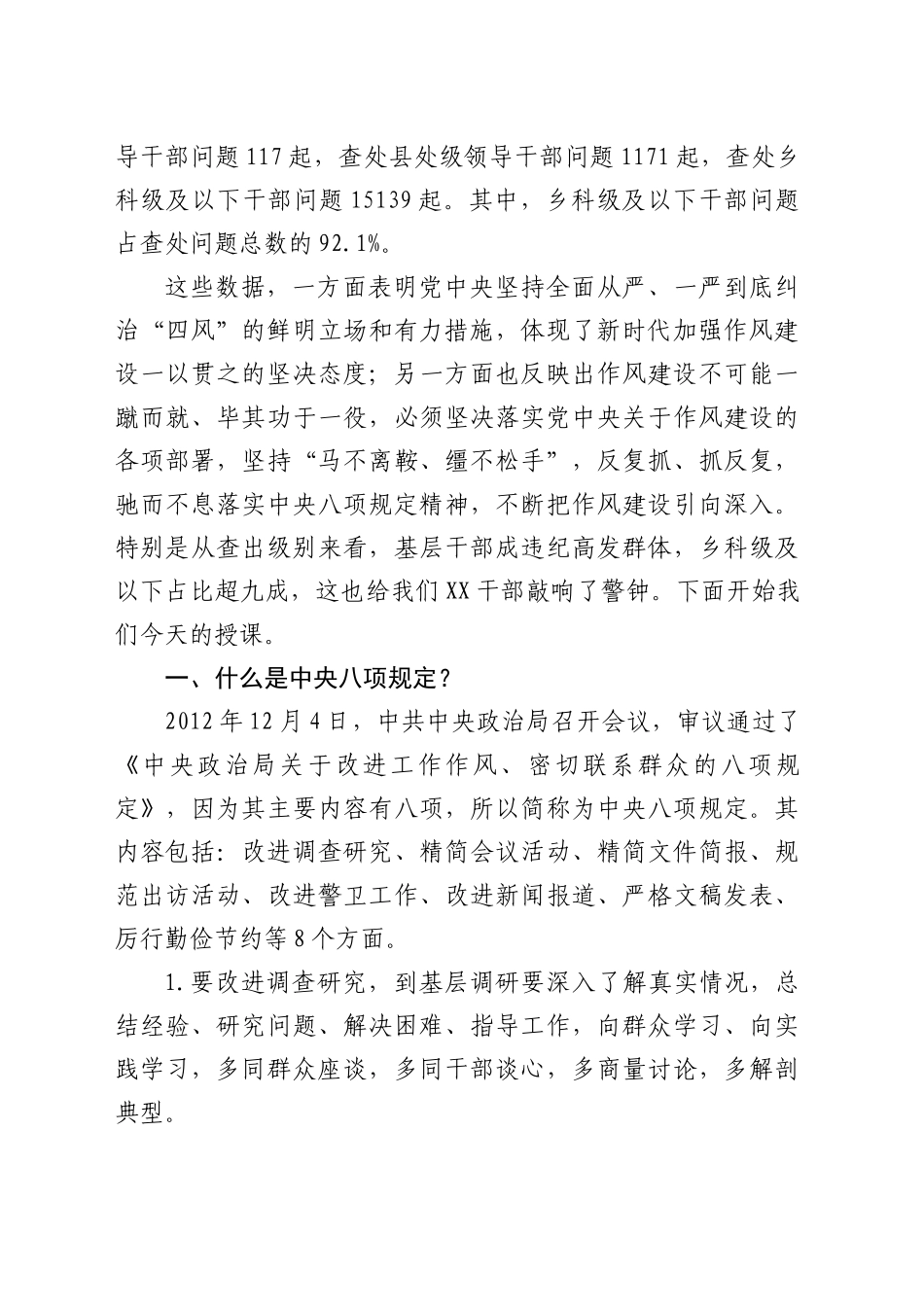 导干部问题117起，查处县处级领导干部问题1171起，查处乡科级及以下干部问题15139起。其中，乡科级及以下干部问题占查处问题总数的92.1%。

这些数据，一方面表明党中央坚持全面从严、一严到底纠治“四风”的鲜明立场和有力措施，体现了新时代加强作风建设一以贯之的坚决态度；另一方面也反映出作风建设不可能一蹴而就、毕其功于一役，必须坚决落实党中央关于作风建设的各项部署，坚持“马不离鞍、缰不松手”，反复抓、抓反复，驰而不息落实中央八项规定精神，不断把作风建设引向深入。特别是从查出级别来看，基层干部成违纪高发群体，乡科级及以下占比超九成，这也给我们XX干部敲响了警钟。下面开始我们今天的授课。

一、什么是中央八项规定？

2012年12月4日，中共中央政治局召开会议，审议通过了《中央政治局关于改进工作作风、密切联系群众的八项规定》，因为其主要内容有八项，所以简称为中央八项规定。其内容包括：改进调查研究、精简会议活动、精简文件简报、规范出访活动、改进警卫工作、改进新闻报道、严格文稿发表、厉行勤俭节约等8个方面。

1.要改进调查研究，到基层调研要深入了解真实情况，总结经验、研究问题、解决困难、指导工作，向群众学习、向实践学习，多同群众座谈，多同干部谈心，多商量讨论，多解剖典型。